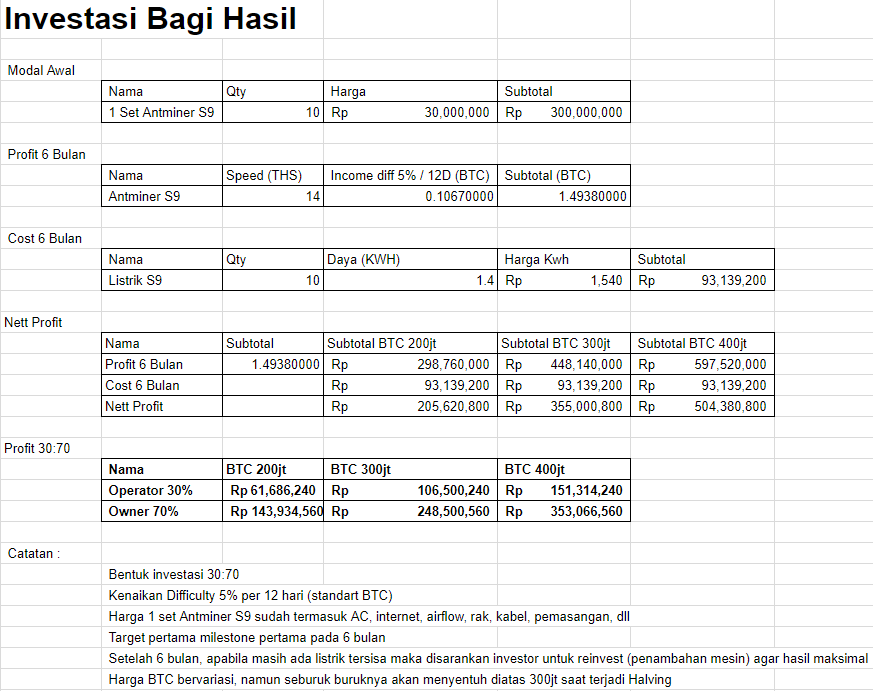 Investasi Bagi Hasil

Modal Awal

| Nama | Qty | Harga | Subtotal |
|---|---|---|---|
| 1 Set Antminer S9 | 10 | Rp 30,000,000 | Rp 300,000,000 |

Profit 6 Bulan

| Nama | Speed (THS) | Income diff 5% / 12D (BTC) | Subtotal (BTC) |
|---|---|---|---|
| Antminer S9 | 14 | 0.10670000 | 1.49380000 |

Cost 6 Bulan

| Nama | Qty | Daya (KWH) | Harga Kwh | Subtotal |
|---|---|---|---|---|
| Listrik S9 | 10 | 1.4 | Rp 1,540 | Rp 93,139,200 |

Nett Profit

| Nama | Subtotal | Subtotal BTC 200jt | Subtotal BTC 300jt | Subtotal BTC 400jt |
|---|---|---|---|---|
| Profit 6 Bulan | 1.49380000 | Rp 298,760,000 | Rp 448,140,000 | Rp 597,520,000 |
| Cost 6 Bulan | | Rp 93,139,200 | Rp 93,139,200 | Rp 93,139,200 |
| Nett Profit | | Rp 205,620,800 | Rp 355,000,800 | Rp 504,380,800 |

Profit 30:70

| Nama | BTC 200jt | BTC 300jt | BTC 400jt |
|---|---|---|---|
| Operator 30% | Rp 61,686,240 | Rp 106,500,240 | Rp 151,314,240 |
| Owner 70% | Rp 143,934,560 | Rp 248,500,560 | Rp 353,066,560 |

Catatan :

Bentuk investasi 30:70

Kenaikan Difficulty 5% per 12 hari (standart BTC)

Harga 1 set Antminer S9 sudah termasuk AC, internet, airflow, rak, kabel, pemasangan, dll

Target pertama milestone pertama pada 6 bulan

Setelah 6 bulan, apabila masih ada listrik tersisa maka disarankan investor untuk reinvest (penambahan mesin) agar hasil maksimal

Harga BTC bervariasi, namun seburuk buruknya akan menyentuh diatas 300jt saat terjadi Halving